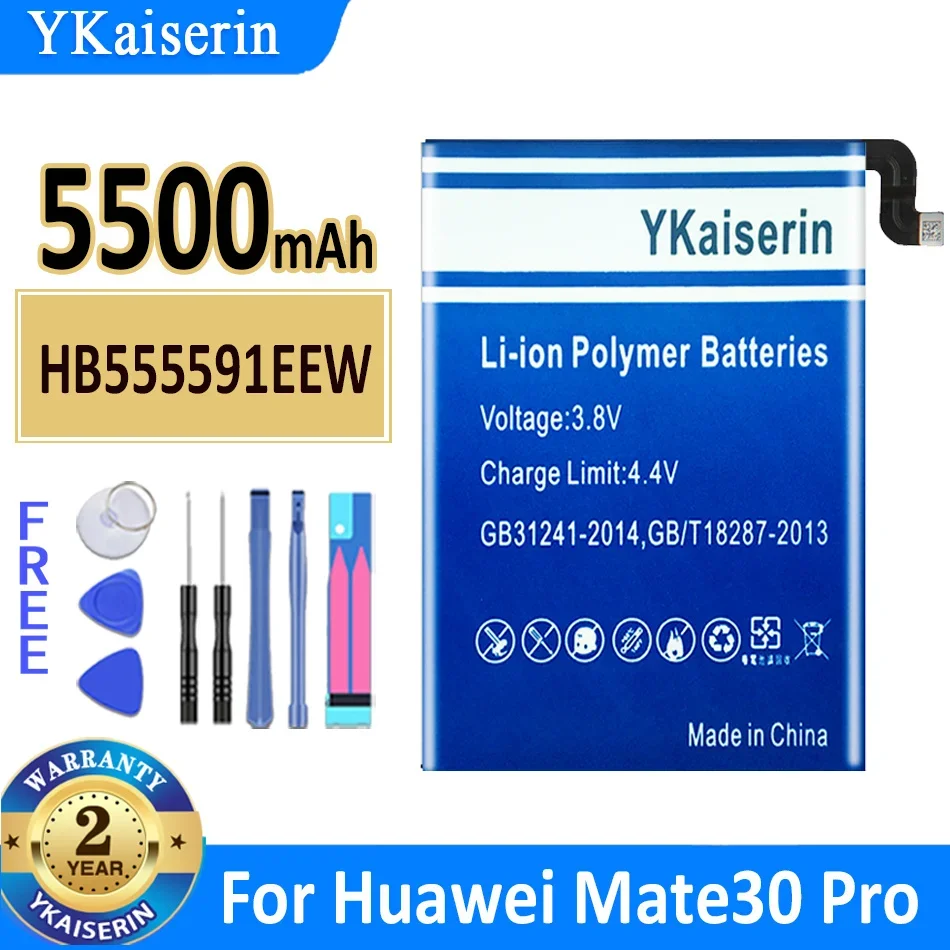 YKaiserin

5500mAh

HB555591EEW

FREE

YKaiserin

Li-ion Polymer Batteries

Voltage:3.8V

Charge Limit:4.4V

GB31241-2014,GB/T18287-2013

Made in China

WARRANTY
2
YEAR
YKAISERIN

For Huawei Mate30 Pro